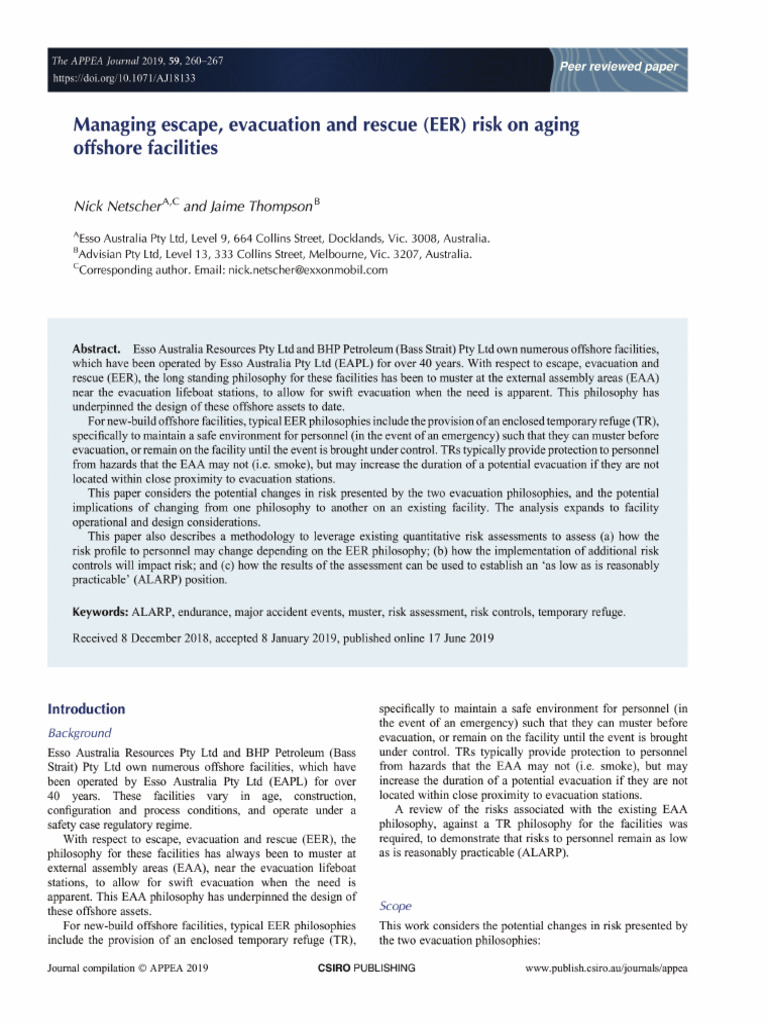 The APPEA Journal 2019, 59, 260–267
https://doi.org/10.1071/AJ18133

Peer reviewed paper

Managing escape, evacuation and rescue (EER) risk on aging offshore facilities

Nick Netscher$^{A,C}$ and Jaime Thompson$^{B}$

$^{A}$Esso Australia Pty Ltd, Level 9, 664 Collins Street, Docklands, Vic. 3008, Australia.
$^{B}$Advisian Pty Ltd, Level 13, 333 Collins Street, Melbourne, Vic. 3207, Australia.
$^{C}$Corresponding author. Email: nick.netscher@exxonmobil.com

Abstract. Esso Australia Resources Pty Ltd and BHP Petroleum (Bass Strait) Pty Ltd own numerous offshore facilities, which have been operated by Esso Australia Pty Ltd (EAPL) for over 40 years. With respect to escape, evacuation and rescue (EER), the long standing philosophy for these facilities has been to muster at the external assembly areas (EAA) near the evacuation lifeboat stations, to allow for swift evacuation when the need is apparent. This philosophy has underpinned the design of these offshore assets to date.

For new-build offshore facilities, typical EER philosophies include the provision of an enclosed temporary refuge (TR), specifically to maintain a safe environment for personnel (in the event of an emergency) such that they can muster before evacuation, or remain on the facility until the event is brought under control. TRs typically provide protection to personnel from hazards that the EAA may not (i.e. smoke), but may increase the duration of a potential evacuation if they are not located within close proximity to evacuation stations.

This paper considers the potential changes in risk presented by the two evacuation philosophies, and the potential implications of changing from one philosophy to another on an existing facility. The analysis expands to facility operational and design considerations.

This paper also describes a methodology to leverage existing quantitative risk assessments to assess (a) how the risk profile to personnel may change depending on the EER philosophy; (b) how the implementation of additional risk controls will impact risk; and (c) how the results of the assessment can be used to establish an 'as low as is reasonably practicable' (ALARP) position.

Keywords: ALARP, endurance, major accident events, muster, risk assessment, risk controls, temporary refuge.

Received 8 December 2018, accepted 8 January 2019, published online 17 June 2019

Introduction

Background

Esso Australia Resources Pty Ltd and BHP Petroleum (Bass Strait) Pty Ltd own numerous offshore facilities, which have been operated by Esso Australia Pty Ltd (EAPL) for over 40 years. These facilities vary in age, construction, configuration and process conditions, and operate under a safety case regulatory regime.

With respect to escape, evacuation and rescue (EER), the philosophy for these facilities has always been to muster at external assembly areas (EAA), near the evacuation lifeboat stations, to allow for swift evacuation when the need is apparent. This EAA philosophy has underpinned the design of these offshore assets.

For new-build offshore facilities, typical EER philosophies include the provision of an enclosed temporary refuge (TR), specifically to maintain a safe environment for personnel (in the event of an emergency) such that they can muster before evacuation, or remain on the facility until the event is brought under control. TRs typically provide protection to personnel from hazards that the EAA may not (i.e. smoke), but may increase the duration of a potential evacuation if they are not located within close proximity to evacuation stations.

A review of the risks associated with the existing EAA philosophy, against a TR philosophy for the facilities was required, to demonstrate that risks to personnel remain as low as is reasonably practicable (ALARP).

Scope

This work considers the potential changes in risk presented by the two evacuation philosophies:

Journal compilation © APPEA 2019 CSIRO PUBLISHING www.publish.csiro.au/journals/appea